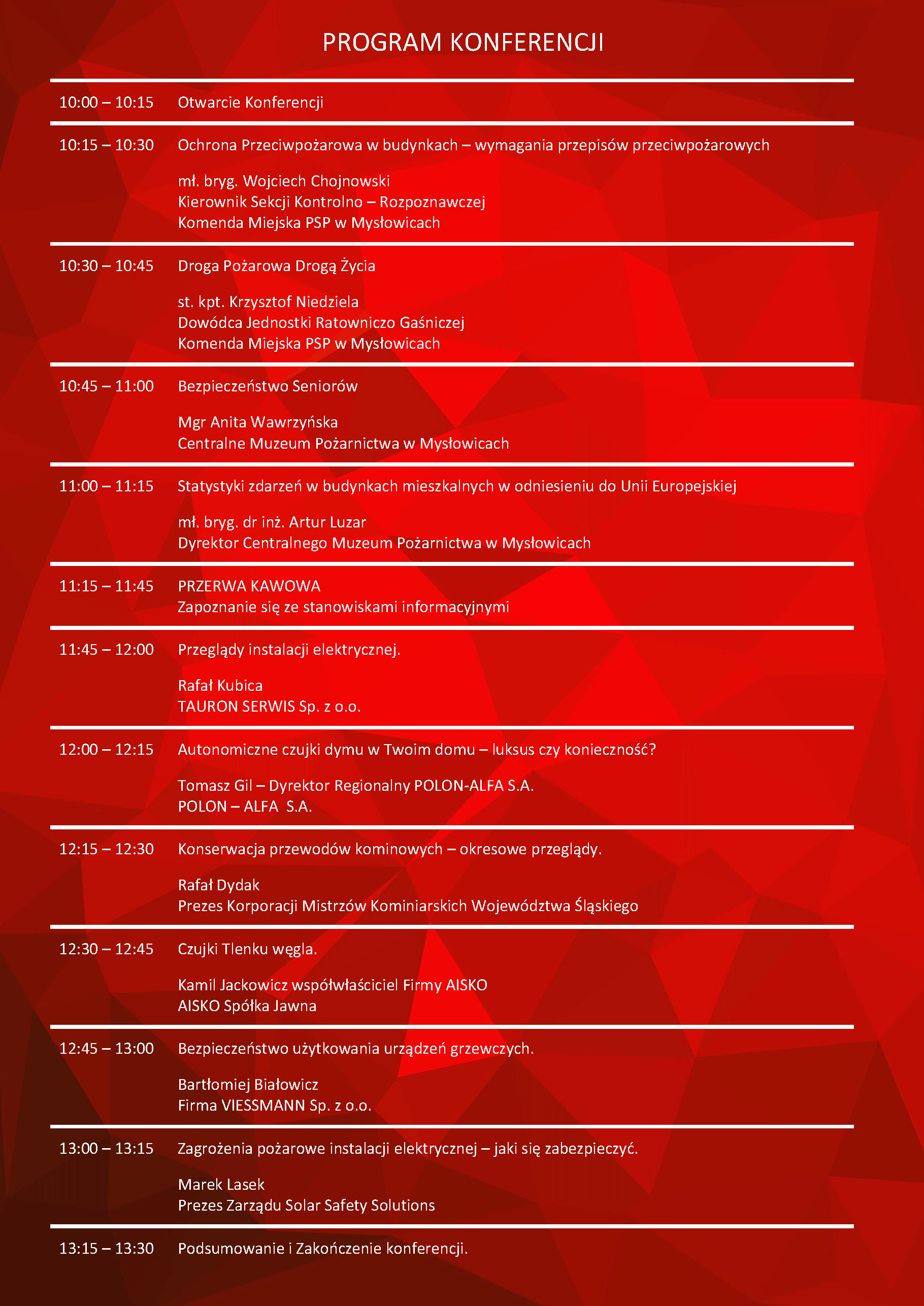 PROGRAM KONFERENCJI

10:00 – 10:15 Otwarcie Konferencji

10:15 – 10:30 Ochrona Przeciwpożarowa w budynkach – wymagania przepisów przeciwpożarowych

mł. bryg. Wojciech Chojnowski
Kierownik Sekcji Kontrolno – Rozpoznawczej
Komenda Miejska PSP w Mysłowicach

10:30 – 10:45 Droga Pożarowa Drogą Życia

st. kpt. Krzysztof Niedziela
Dowódca Jednostki Ratowniczo Gaśniczej
Komenda Miejska PSP w Mysłowicach

10:45 – 11:00 Bezpieczeństwo Seniorów

Mgr Anita Wawrzyńska
Centralne Muzeum Pożarnictwa w Mysłowicach

11:00 – 11:15 Statystyki zdarzeń w budynkach mieszkalnych w odniesieniu do Unii Europejskiej

mł. bryg. dr inż. Artur Luzar
Dyrektor Centralnego Muzeum Pożarnictwa w Mysłowicach

11:15 – 11:45 PRZERWA KAWOWA
Zapoznanie się ze stanowiskami informacyjnymi

11:45 – 12:00 Przeglądy instalacji elektrycznej.

Rafał Kubica
TAURON SERWIS Sp. z o.o.

12:00 – 12:15 Autonomiczne czujki dymu w Twoim domu – luksus czy konieczność?

Tomasz Gil – Dyrektor Regionalny POLON-ALFA S.A.
POLON – ALFA S.A.

12:15 – 12:30 Konserwacja przewodów kominowych – okresowe przeglądy.

Rafał Dydak
Prezes Korporacji Mistrzów Kominiarskich Województwa Śląskiego

12:30 – 12:45 Czujki Tlenku węgla.

Kamil Jackowicz współwłaściciel Firmy AISKO
AISKO Spółka Jawna

12:45 – 13:00 Bezpieczeństwo użytkowania urządzeń grzewczych.

Bartłomiej Białowicz
Firma VIESSMANN Sp. z o.o.

13:00 – 13:15 Zagrożenia pożarowe instalacji elektrycznej – jaki się zabezpieczyć.

Marek Lasek
Prezes Zarządu Solar Safety Solutions

13:15 – 13:30 Podsumowanie i Zakończenie konferencji.